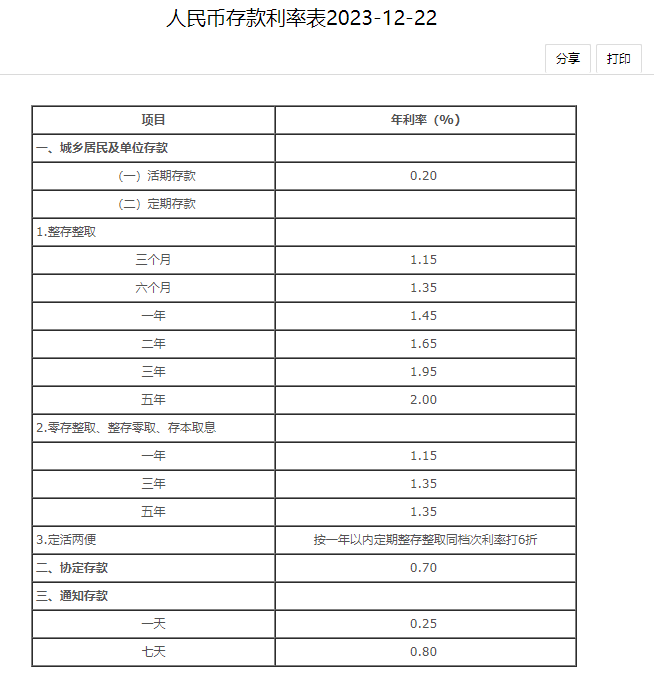 人民币存款利率表2023-12-22

分享 打印

| 项目 | 年利率（%） |
|---|---|
| 一、城乡居民及单位存款 | |
| （一）活期存款 | 0.20 |
| （二）定期存款 | |
| 1.整存整取 | |
| 三个月 | 1.15 |
| 六个月 | 1.35 |
| 一年 | 1.45 |
| 二年 | 1.65 |
| 三年 | 1.95 |
| 五年 | 2.00 |
| 2.零存整取、整存零取、存本取息 | |
| 一年 | 1.15 |
| 三年 | 1.35 |
| 五年 | 1.35 |
| 3.定活两便 | 按一年以内定期整存整取同档次利率打6折 |
| 二、协定存款 | 0.70 |
| 三、通知存款 | |
| 一天 | 0.25 |
| 七天 | 0.80 |